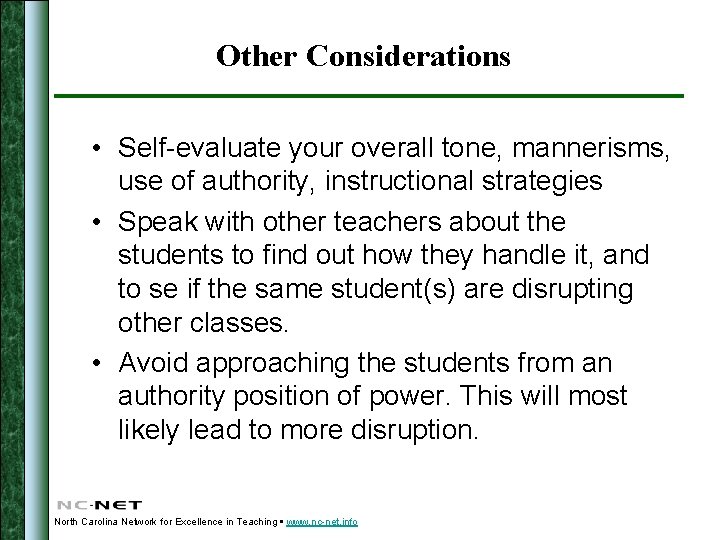 Other Considerations

• Self-evaluate your overall tone, mannerisms, use of authority, instructional strategies

• Speak with other teachers about the students to find out how they handle it, and to se if the same student(s) are disrupting other classes.

• Avoid approaching the students from an authority position of power. This will most likely lead to more disruption.

NC-NET
North Carolina Network for Excellence in Teaching ▪ www.nc-net.info